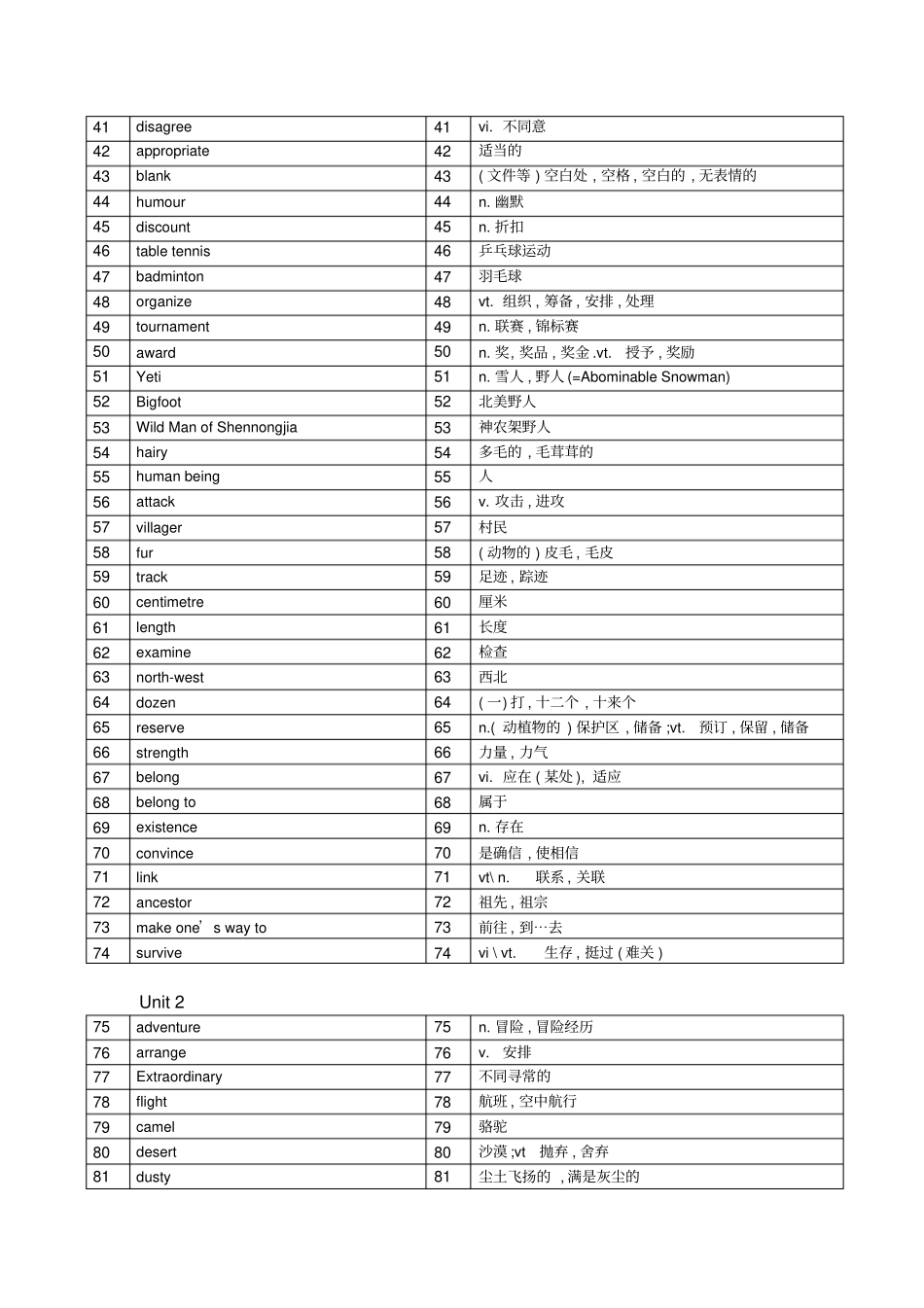 | 41 | disagree | 41 | vi. 不同意 |
|---|---|---|---|
| 42 | appropriate | 42 | 适当的 |
| 43 | blank | 43 | ( 文件等 ) 空白处 , 空格 , 空白的 , 无表情的 |
| 44 | humour | 44 | n. 幽默 |
| 45 | discount | 45 | n. 折扣 |
| 46 | table tennis | 46 | 乒乓球运动 |
| 47 | badminton | 47 | 羽毛球 |
| 48 | organize | 48 | vt. 组织 , 筹备 , 安排 , 处理 |
| 49 | tournament | 49 | n. 联赛 , 锦标赛 |
| 50 | award | 50 | n. 奖, 奖品 , 奖金 .vt. 授予 , 奖励 |
| 51 | Yeti | 51 | n. 雪人 , 野人 (=Abominable Snowman) |
| 52 | Bigfoot | 52 | 北美野人 |
| 53 | Wild Man of Shennongjia | 53 | 神农架野人 |
| 54 | hairy | 54 | 多毛的 , 毛茸茸的 |
| 55 | human being | 55 | 人 |
| 56 | attack | 56 | v. 攻击 , 进攻 |
| 57 | villager | 57 | 村民 |
| 58 | fur | 58 | ( 动物的 ) 皮毛 , 毛皮 |
| 59 | track | 59 | 足迹 , 踪迹 |
| 60 | centimetre | 60 | 厘米 |
| 61 | length | 61 | 长度 |
| 62 | examine | 62 | 检查 |
| 63 | north-west | 63 | 西北 |
| 64 | dozen | 64 | ( 一) 打 , 十二个 , 十来个 |
| 65 | reserve | 65 | n.( 动植物的 ) 保护区 , 储备 ;vt. 预订 , 保留 , 储备 |
| 66 | strength | 66 | 力量 , 力气 |
| 67 | belong | 67 | vi. 应在 ( 某处 ), 适应 |
| 68 | belong to | 68 | 属于 |
| 69 | existence | 69 | n. 存在 |
| 70 | convince | 70 | 是确信 , 使相信 |
| 71 | link | 71 | vt\ n. 联系 , 关联 |
| 72 | ancestor | 72 | 祖先 , 祖宗 |
| 73 | make one’s way to | 73 | 前往 , 到…去 |
| 74 | survive | 74 | vi \ vt. 生存 , 挺过 ( 难关 ) |

Unit 2

| 75 | adventure | 75 | n. 冒险 , 冒险经历 |
|---|---|---|---|
| 76 | arrange | 76 | v. 安排 |
| 77 | Extraordinary | 77 | 不同寻常的 |
| 78 | flight | 78 | 航班 , 空中航行 |
| 79 | camel | 79 | 骆驼 |
| 80 | desert | 80 | 沙漠 ;vt 抛弃 , 舍弃 |
| 81 | dusty | 81 | 尘土飞扬的 , 满是灰尘的 |